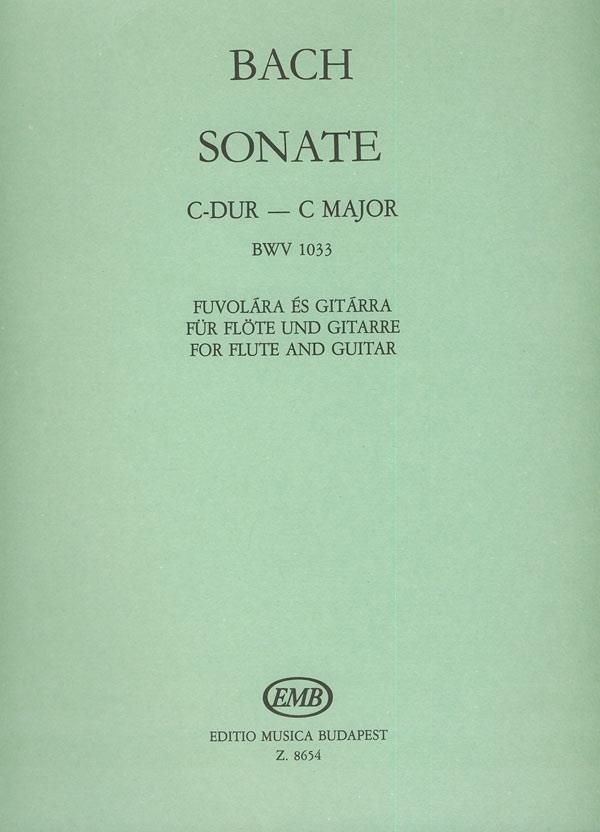 BACH

SONATE

C-DUR — C MAJOR

BWV 1033

FUVOLÁRA ÉS GITÁRRA
FÜR FLÖTE UND GITARRE
FOR FLUTE AND GUITAR

EMB

EDITIO MUSICA BUDAPEST
Z. 8654